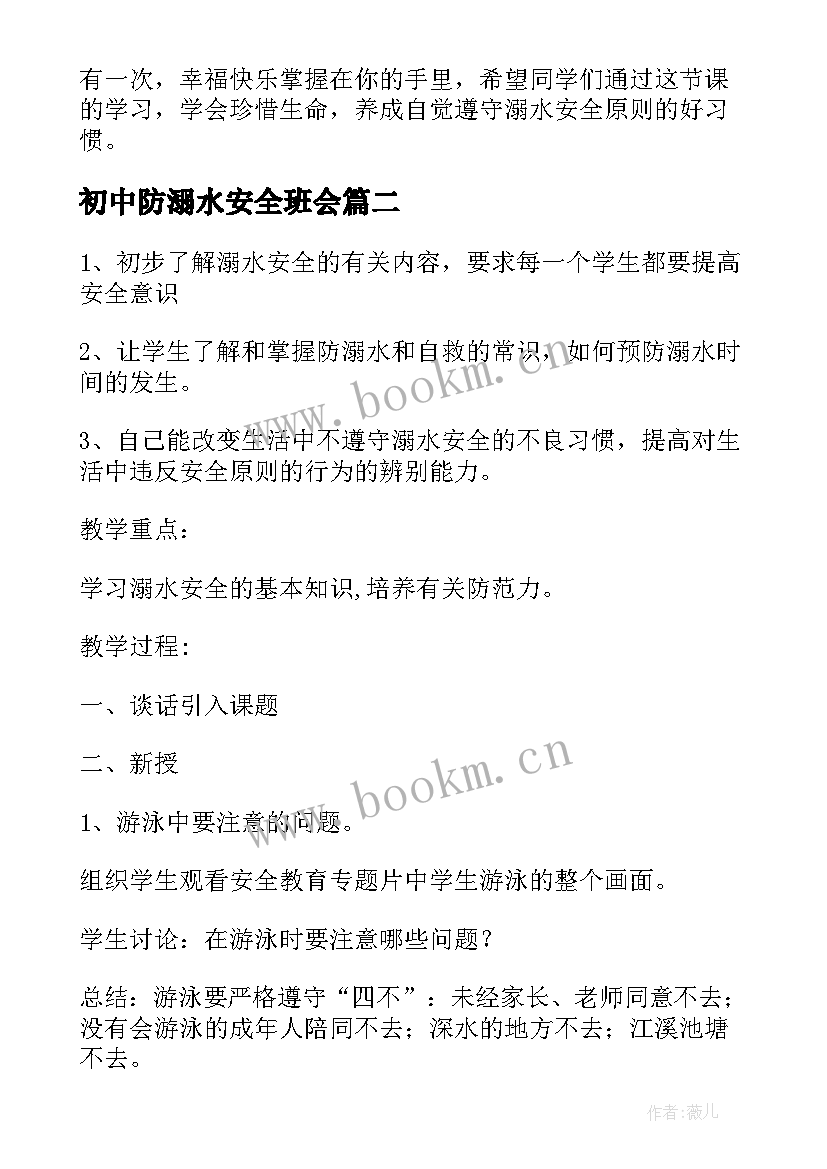 有一次，幸福快乐掌握在你的手里，希望同学们通过这节课的学习，学会珍惜生命，养成自觉遵守溺水安全原则的好习惯。

初中防溺水安全班会篇二

1、初步了解溺水安全的有关内容，要求每一个学生都要提高安全意识

2、让学生了解和掌握防溺水和自救的常识，如何预防溺水时间的发生。

3、自己能改变生活中不遵守溺水安全的不良习惯，提高对生活中违反安全原则的行为的辨别能力。

教学重点：

学习溺水安全的基本知识,培养有关防范力。

教学过程：

一、谈话引入课题

二、新授

1、游泳中要注意的问题。

组织学生观看安全教育专题片中学生游泳的整个画面。

学生讨论：在游泳时要注意哪些问题？

总结：游泳要严格遵守“四不”：未经家长、老师同意不去；没有会游泳的成年人陪同不去；深水的地方不去；江溪池塘不去。

www.bookm.cn

www.bookm.cn

作者:薇儿